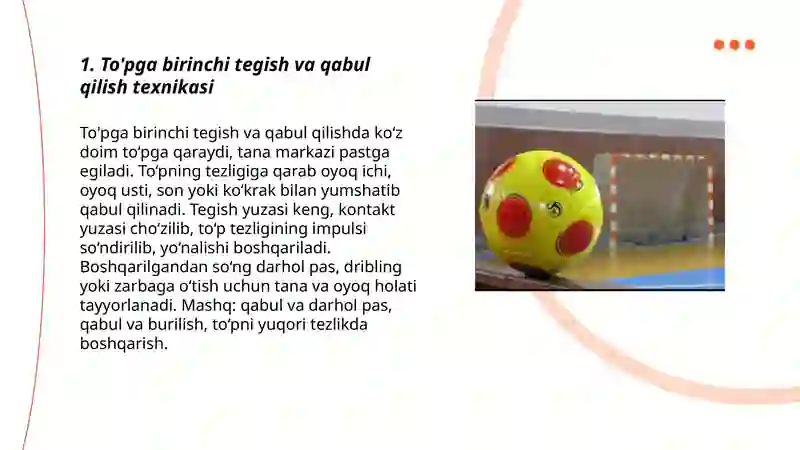 1. To'pga birinchi tegish va qabul qilish texnikasi

To'pga birinchi tegish va qabul qilishda ko‘z doim to‘pga qaraydi, tana markazi pastga egiladi. To‘pning tezligiga qarab oyoq ichi, oyoq usti, son yoki ko‘krak bilan yumshatib qabul qilinadi. Tegish yuzasi keng, kontakt yuzasi cho‘zilib, to‘p tezligining impulsi so‘ndirilib, yo‘nalishi boshqariladi. Boshqarilgandan so‘ng darhol pas, dribling yoki zarbaga o‘tish uchun tana va oyoq holati tayyorlanadi. Mashq: qabul va darhol pas, qabul va burilish, to‘pni yuqori tezlikda boshqarish.